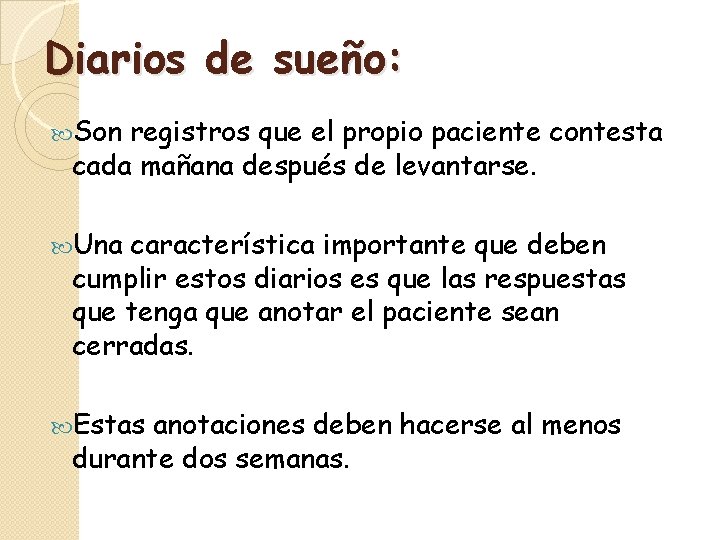 Diarios de sueño:

Son registros que el propio paciente contesta cada mañana después de levantarse.

Una característica importante que deben cumplir estos diarios es que las respuestas que tenga que anotar el paciente sean cerradas.

Estas anotaciones deben hacerse al menos durante dos semanas.